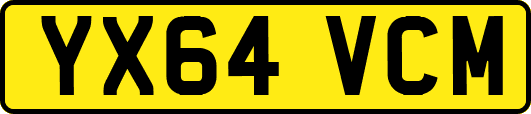 YX64 VCM